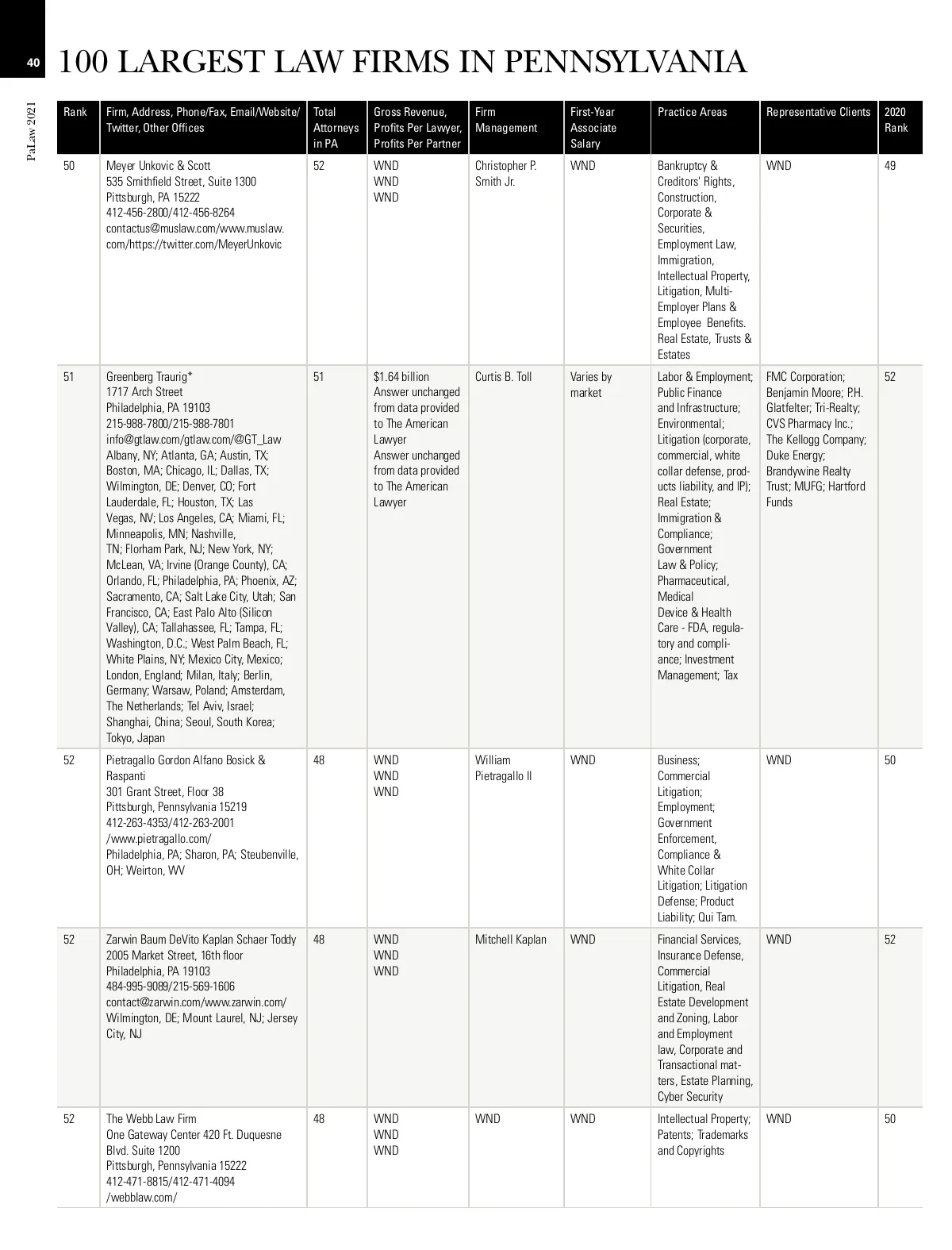 40

PaLaw 2021

100 LARGEST LAW FIRMS IN PENNSYLVANIA

| Rank | Firm, Address, Phone/Fax, Email/Website/ Twitter, Other Offices | Total Attorneys in PA | Gross Revenue, Profits Per Lawyer, Profits Per Partner | Firm Management | First-Year Associate Salary | Practice Areas | Representative Clients | 2020 Rank |
|---|---|---|---|---|---|---|---|---|
| 50 | Meyer Unkovic & Scott 535 Smithfield Street, Suite 1300 Pittsburgh, PA 15222 412-456-2800/412-456-8264 contactus@muslaw.com/www.muslaw.com/https://twitter.com/MeyerUnkovic | 52 | WND WND WND | Christopher P. Smith Jr. | WND | Bankruptcy & Creditors' Rights, Construction, Corporate & Securities, Employment Law, Immigration, Intellectual Property, Litigation, Multi-Employer Plans & Employee Benefits. Real Estate, Trusts & Estates | WND | 49 |
| 51 | Greenberg Traurig* 1717 Arch Street Philadelphia, PA 19103 215-988-7800/215-988-7801 info@gtlaw.com/gtlaw.com/@GT_Law Albany, NY; Atlanta, GA; Austin, TX; Boston, MA; Chicago, IL; Dallas, TX; Wilmington, DE; Denver, CO; Fort Lauderdale, FL; Houston, TX; Las Vegas, NV; Los Angeles, CA; Miami, FL; Minneapolis, MN; Nashville, TN; Florham Park, NJ; New York, NY; McLean, VA; Irvine (Orange County), CA; Orlando, FL; Philadelphia, PA; Phoenix, AZ; Sacramento, CA; Salt Lake City, Utah; San Francisco, CA; East Palo Alto (Silicon Valley), CA; Tallahassee, FL; Tampa, FL; Washington, D.C.; West Palm Beach, FL; White Plains, NY; Mexico City, Mexico; London, England; Milan, Italy; Berlin, Germany; Warsaw, Poland; Amsterdam, The Netherlands; Tel Aviv, Israel; Shanghai, China; Seoul, South Korea; Tokyo, Japan | 51 | $1.64 billion Answer unchanged from data provided to The American Lawyer Answer unchanged from data provided to The American Lawyer | Curtis B. Toll | Varies by market | Labor & Employment; Public Finance and Infrastructure; Environmental; Litigation (corporate, commercial, white collar defense, products liability, and IP); Real Estate; Immigration & Compliance; Government Law & Policy; Pharmaceutical, Medical Device & Health Care - FDA, regulatory and compliance; Investment Management; Tax | FMC Corporation; Benjamin Moore; P.H. Glatfelter; Tri-Realty; CVS Pharmacy Inc.; The Kellogg Company; Duke Energy; Brandywine Realty Trust; MUFG; Hartford Funds | 52 |
| 52 | Pietragallo Gordon Alfano Bosick & Raspanti 301 Grant Street, Floor 38 Pittsburgh, Pennsylvania 15219 412-263-4353/412-263-2001 /www.pietragallo.com/ Philadelphia, PA; Sharon, PA; Steubenville, OH; Weirton, WV | 48 | WND WND WND | William Pietragallo II | WND | Business; Commercial Litigation; Employment; Government Enforcement, Compliance & White Collar Litigation; Litigation Defense; Product Liability; Qui Tam. | WND | 50 |
| 52 | Zarwin Baum DeVito Kaplan Schaer Toddy 2005 Market Street, 16th floor Philadelphia, PA 19103 484-995-9089/215-569-1606 contact@zarwin.com/www.zarwin.com/ Wilmington, DE; Mount Laurel, NJ; Jersey City, NJ | 48 | WND WND WND | Mitchell Kaplan | WND | Financial Services, Insurance Defense, Commercial Litigation, Real Estate Development and Zoning, Labor and Employment law, Corporate and Transactional matters, Estate Planning, Cyber Security | WND | 52 |
| 52 | The Webb Law Firm One Gateway Center 420 Ft. Duquesne Blvd. Suite 1200 Pittsburgh, Pennsylvania 15222 412-471-8815/412-471-4094 /webblaw.com/ | 48 | WND WND WND | WND | WND | Intellectual Property; Patents; Trademarks and Copyrights | WND | 50 |